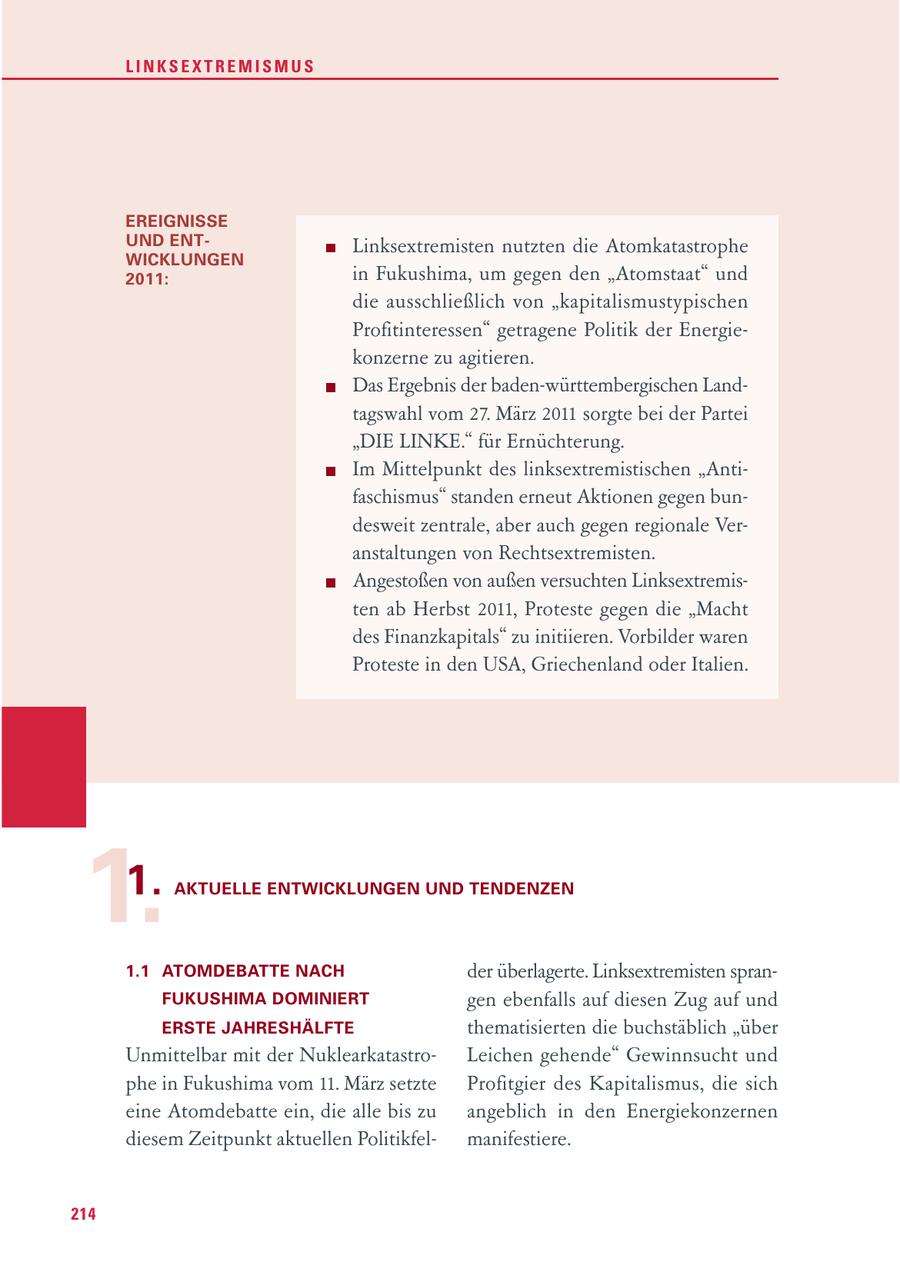 LINKSEXTREMISMUS

EREIGNISSE UND ENTWICKLUNGEN 2011:

■ Linksextremisten nutzten die Atomkatastrophe in Fukushima, um gegen den „Atomstaat“ und die ausschließlich von „kapitalismustypischen Profitinteressen“ getragene Politik der Energiekonzerne zu agitieren.
■ Das Ergebnis der baden-württembergischen Landtagswahl vom 27. März 2011 sorgte bei der Partei „DIE LINKE.“ für Ernüchterung.
■ Im Mittelpunkt des linksextremistischen „Antifaschismus“ standen erneut Aktionen gegen bundesweit zentrale, aber auch gegen regionale Veranstaltungen von Rechtsextremisten.
■ Angestoßen von außen versuchten Linksextremisten ab Herbst 2011, Proteste gegen die „Macht des Finanzkapitals“ zu initiieren. Vorbilder waren Proteste in den USA, Griechenland oder Italien.

1. AKTUELLE ENTWICKLUNGEN UND TENDENZEN

1.1 ATOMDEBATTE NACH FUKUSHIMA DOMINIERT ERSTE JAHRESHÄLFTE
Unmittelbar mit der Nuklearkatastrophe in Fukushima vom 11. März setzte eine Atomdebatte ein, die alle bis zu diesem Zeitpunkt aktuellen Politikfelder überlagerte. Linksextremisten sprangen ebenfalls auf diesen Zug auf und thematisierten die buchstäblich „über Leichen gehende“ Gewinnsucht und Profitgier des Kapitalismus, die sich angeblich in den Energiekonzernen manifestiere.

214